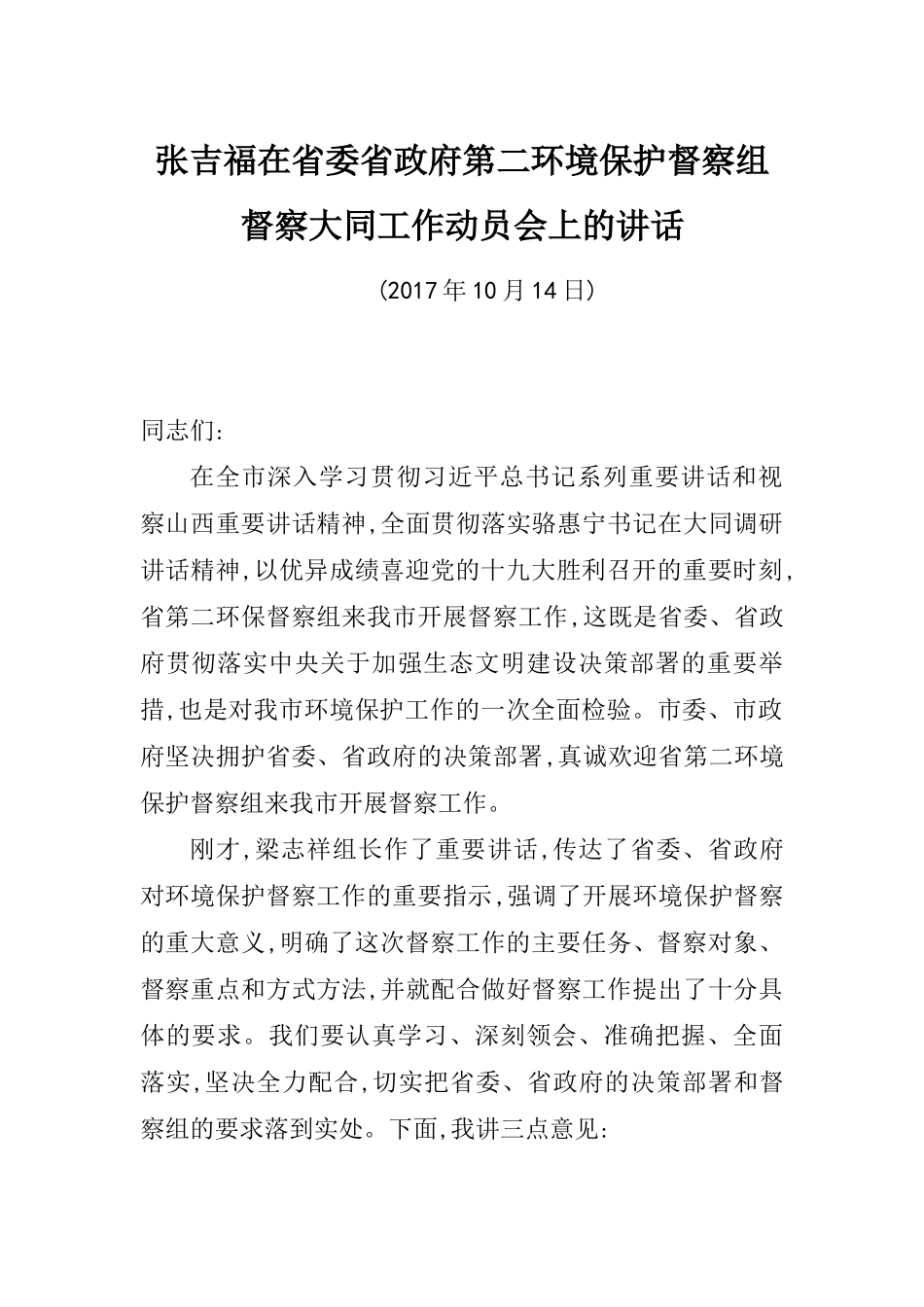 张吉福在省委省政府第二环境保护督察组督察大同工作动员会上的讲话

（2017年10月14日）

同志们：

在全市深入学习贯彻习近平总书记系列重要讲话和视察山西重要讲话精神，全面贯彻落实骆惠宁书记在大同调研讲话精神，以优异成绩喜迎党的十九大胜利召开的重要时刻，省第二环保督察组来我市开展督察工作，这既是省委、省政府贯彻落实中央关于加强生态文明建设决策部署的重要举措，也是对我市环境保护工作的一次全面检验。市委、市政府坚决拥护省委、省政府的决策部署，真诚欢迎省第二环境保护督察组来我市开展督察工作。

刚才，梁志祥组长作了重要讲话，传达了省委、省政府对环境保护督察工作的重要指示，强调了开展环境保护督察的重大意义，明确了这次督察工作的主要任务、督察对象、督察重点和方式方法，并就配合做好督察工作提出了十分具体的要求。我们要认真学习、深刻领会、准确把握、全面落实，坚决全力配合，切实把省委、省政府的决策部署和督察组的要求落到实处。下面，我讲三点意见：